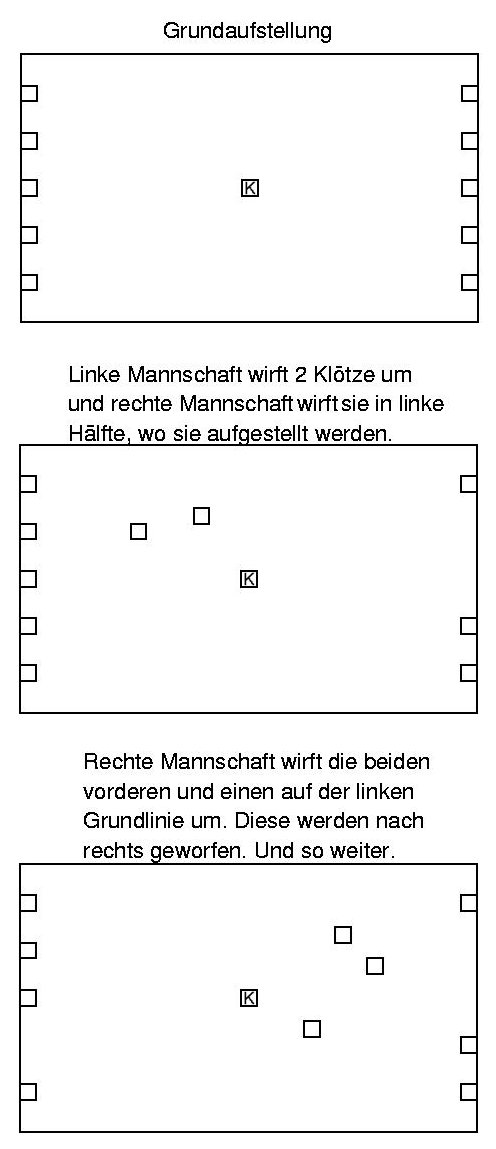 Grundaufstellung

K

Linke Mannschaft wirft 2 Klötze um und rechte Mannschaft wirft sie in linke Hälfte, wo sie aufgestellt werden.

K

Rechte Mannschaft wirft die beiden vorderen und einen auf der linken Grundlinie um. Diese werden nach rechts geworfen. Und so weiter.

K